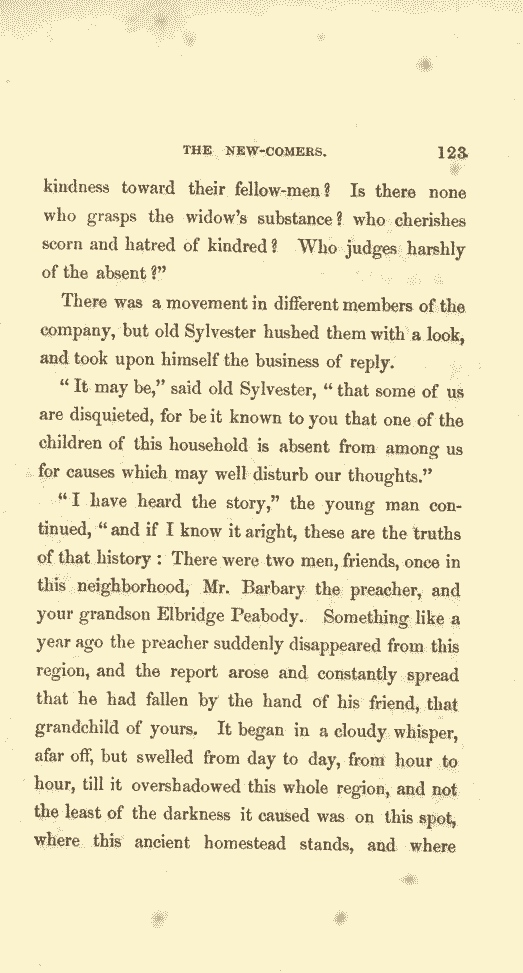 THE NEW-COMERS. 123

kindness toward their fellow-men? Is there none who grasps the widow's substance? who cherishes scorn and hatred of kindred? Who judges harshly of the absent?"

There was a movement in different members of the company, but old Sylvester hushed them with a look, and took upon himself the business of reply.

"It may be," said old Sylvester, "that some of us are disquieted, for be it known to you that one of the children of this household is absent from among us for causes which may well disturb our thoughts."

"I have heard the story," the young man continued, "and if I know it aright, these are the truths of that history: There were two men, friends, once in this neighborhood, Mr. Barbary the preacher, and your grandson Elbridge Peabody. Something like a year ago the preacher suddenly disappeared from this region, and the report arose and constantly spread that he had fallen by the hand of his friend, that grandchild of yours. It began in a cloudy whisper, afar off, but swelled from day to day, from hour to hour, till it overshadowed this whole region, and not the least of the darkness it caused was on this spot, where this ancient homestead stands, and where